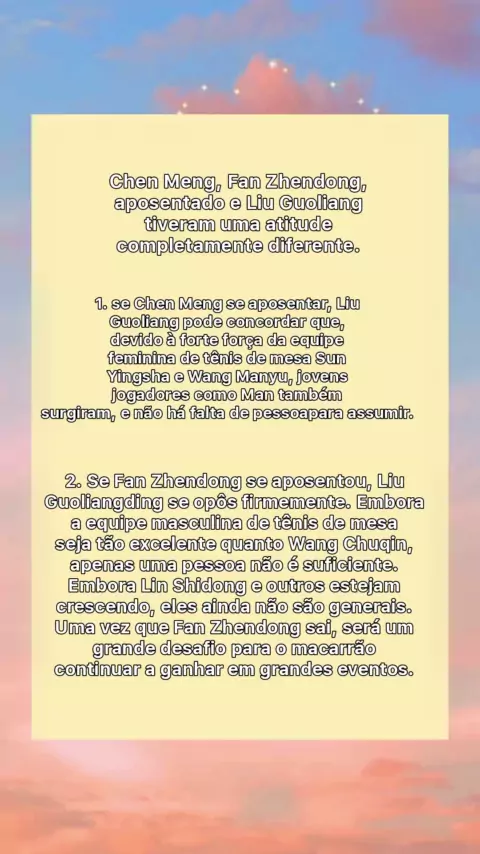 Chen Meng, Fan Zhendong, aposentado e Liu Guoliang tiveram uma atitude completamente diferente.

1. se Chen Meng se aposentar, Liu Guoliang pode concordar que, devido à forte força da equipe feminina de tênis de mesa Sun Yingsha e Wang Manyu, jovens jogadores como Man também surgiram, e não há falta de pessoapara assumir.

2. Se Fan Zhendong se aposentou, Liu Guoliangding se opôs firmemente. Embora a equipe masculina de tênis de mesa seja tão excelente quanto Wang Chuqin, apenas uma pessoa não é suficiente. Embora Lin Shidong e outros estejam crescendo, eles ainda não são generais. Uma vez que Fan Zhendong sai, será um grande desafio para o macarrão continuar a ganhar em grandes eventos.